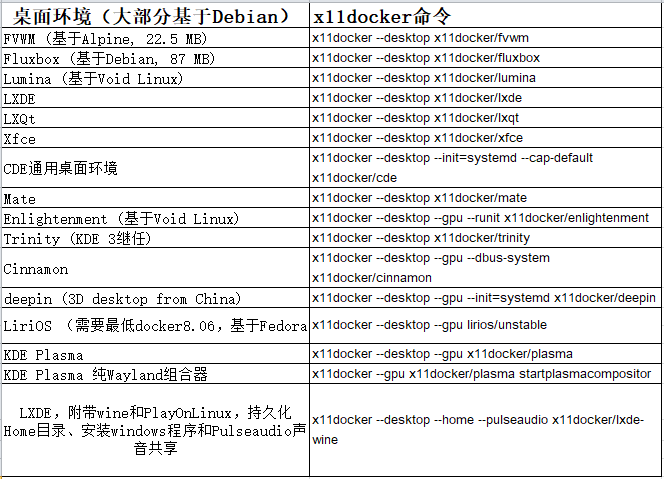 | 桌面环境（大部分基于Debian） | x11docker命令 |
|---|---|
| FVWM（基于Alpine, 22.5 MB） | x11docker --desktop x11docker/fvwm |
| Fluxbox（基于Debian, 87 MB） | x11docker --desktop x11docker/fluxbox |
| Lumina（基于Void Linux） | x11docker --desktop x11docker/lumina |
| LXDE | x11docker --desktop x11docker/lxde |
| LXQt | x11docker --desktop x11docker/lxqt |
| Xfce | x11docker --desktop x11docker/xfce |
| CDE通用桌面环境 | x11docker --desktop --init=systemd --cap-default x11docker/cde |
| Mate | x11docker --desktop x11docker/mate |
| Enlightenment（基于Void Linux） | x11docker --desktop --gpu --runit x11docker/enlightenment |
| Trinity（KDE 3继任） | x11docker --desktop x11docker/trinity |
| Cinnamon | x11docker --desktop --gpu --dbus-system x11docker/cinnamon |
| deepin（3D desktop from China） | x11docker --desktop --gpu --init=systemd x11docker/deepin |
| LiriOS （需要最低docker8.06，基于Fedora | x11docker --desktop --gpu lirios/unstable |
| KDE Plasma | x11docker --desktop --gpu x11docker/plasma |
| KDE Plasma 纯Wayland组合器 | x11docker --gpu x11docker/plasma startplasmacompositor |
| LXDE，附带wine和PlayOnLinux，持久化Home目录、安装windows程序和Pulseaudio声音共享 | x11docker --desktop --home --pulseaudio x11docker/lxde-wine |